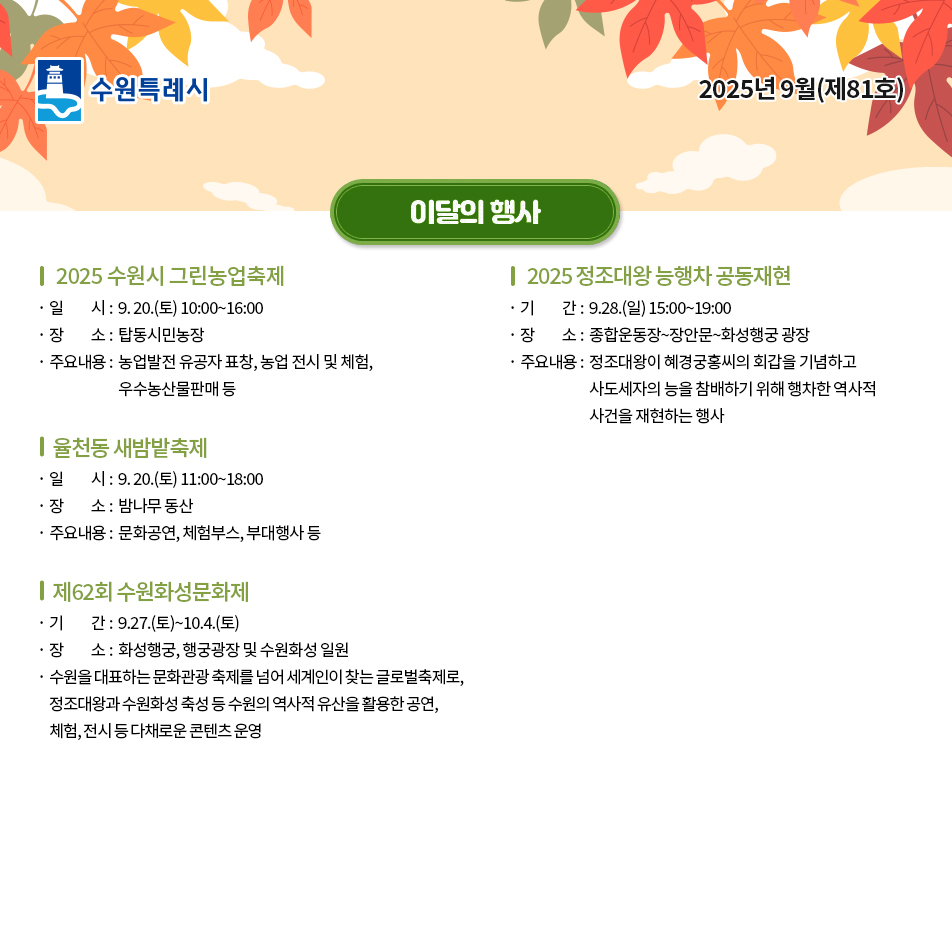 수원특례시

2025년 9월(제81호)

이달의 행사

2025 수원시 그린농업축제
· 일 시 : 9. 20.(토) 10:00~16:00
· 장 소 : 탑동시민농장
· 주요내용 : 농업발전 유공자 표창, 농업 전시 및 체험, 우수농산물판매 등

율천동 새밤밭축제
· 일 시 : 9. 20.(토) 11:00~18:00
· 장 소 : 밤나무 동산
· 주요내용 : 문화공연, 체험부스, 부대행사 등

제62회 수원화성문화제
· 기 간 : 9.27.(토)~10.4.(토)
· 장 소 : 화성행궁, 행궁광장 및 수원화성 일원
· 수원을 대표하는 문화관광 축제를 넘어 세계인이 찾는 글로벌축제로, 정조대왕과 수원화성 축성 등 수원의 역사적 유산을 활용한 공연, 체험, 전시 등 다채로운 콘텐츠 운영

2025 정조대왕 능행차 공동재현
· 기 간 : 9.28.(일) 15:00~19:00
· 장 소 : 종합운동장~장안문~화성행궁 광장
· 주요내용 : 정조대왕이 혜경궁홍씨의 회갑을 기념하고 사도세자의 능을 참배하기 위해 행차한 역사적 사건을 재현하는 행사